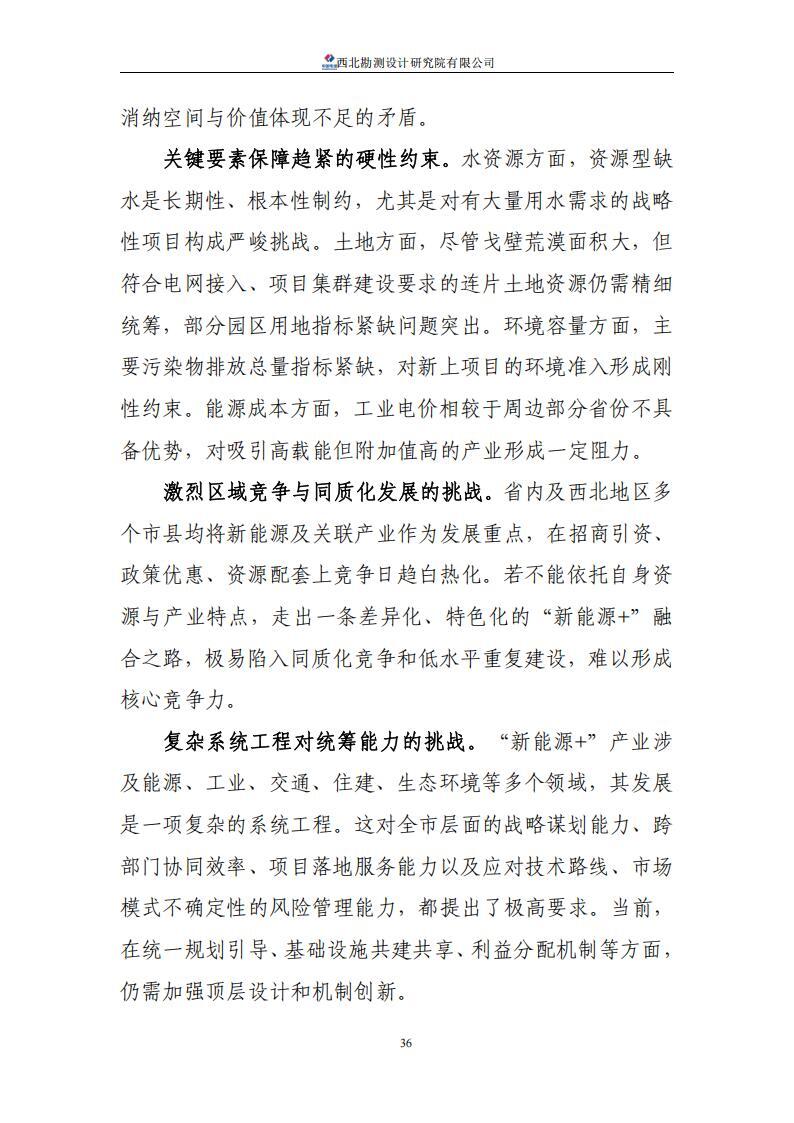 西北勘测设计研究院有限公司

消纳空间与价值体现不足的矛盾。

关键要素保障趋紧的硬性约束。水资源方面，资源型缺水是长期性、根本性制约，尤其是对有大量用水需求的战略性项目构成严峻挑战。土地方面，尽管戈壁荒漠面积大，但符合电网接入、项目集群建设要求的连片土地资源仍需精细统筹，部分园区用地指标紧缺问题突出。环境容量方面，主要污染物排放总量指标紧缺，对新上项目的环境准入形成刚性约束。能源成本方面，工业电价相较于周边部分省份不具备优势，对吸引高载能但附加值高的产业形成一定阻力。

激烈区域竞争与同质化发展的挑战。省内及西北地区多个市县均将新能源及关联产业作为发展重点，在招商引资、政策优惠、资源配套上竞争日趋白热化。若不能依托自身资源与产业特点，走出一条差异化、特色化的“新能源+”融合之路，极易陷入同质化竞争和低水平重复建设，难以形成核心竞争力。

复杂系统工程对统筹能力的挑战。“新能源+”产业涉及能源、工业、交通、住建、生态环境等多个领域，其发展是一项复杂的系统工程。这对全市层面的战略谋划能力、跨部门协同效率、项目落地服务能力以及应对技术路线、市场模式不确定性的风险管理能力，都提出了极高要求。当前，在统一规划引导、基础设施共建共享、利益分配机制等方面，仍需加强顶层设计和机制创新。

36